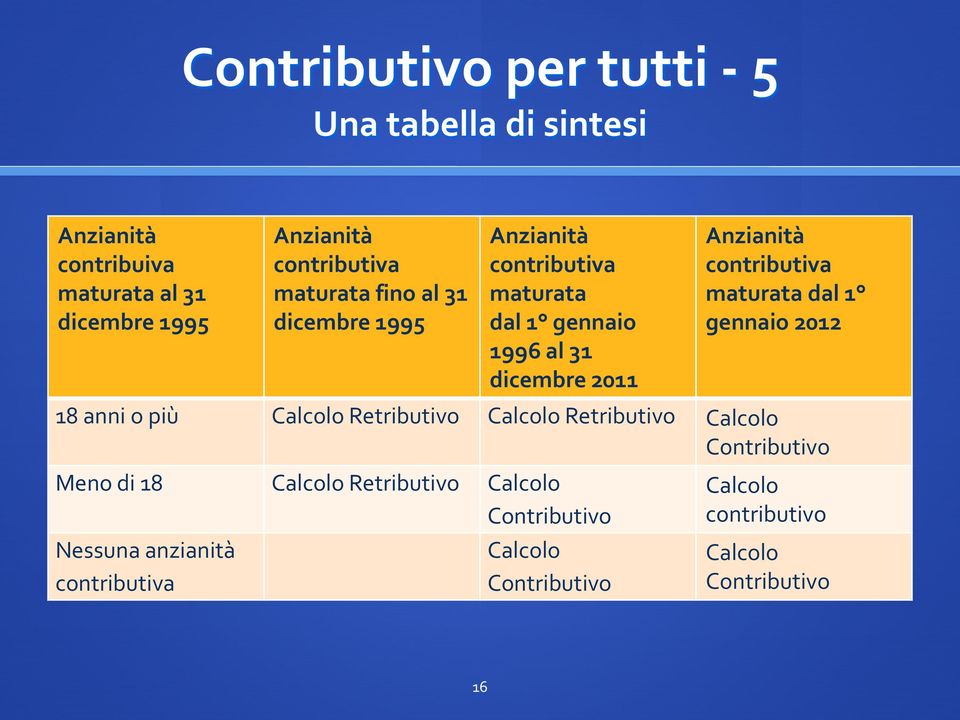 Contributivo per tutti - 5
Una tabella di sintesi

| Anzianità contribuiva maturata al 31 dicembre 1995 | Anzianità contributiva maturata fino al 31 dicembre 1995 | Anzianità contributiva maturata dal 1° gennaio 1996 al 31 dicembre 2011 | Anzianità contributiva maturata dal 1° gennaio 2012 |
|---|---|---|---|
| 18 anni o più | Calcolo Retributivo | Calcolo Retributivo | Calcolo Contributivo |
| Meno di 18 | Calcolo Retributivo | Calcolo Contributivo | Calcolo contributivo |
| Nessuna anzianità contributiva | | Calcolo Contributivo | Calcolo Contributivo |

16